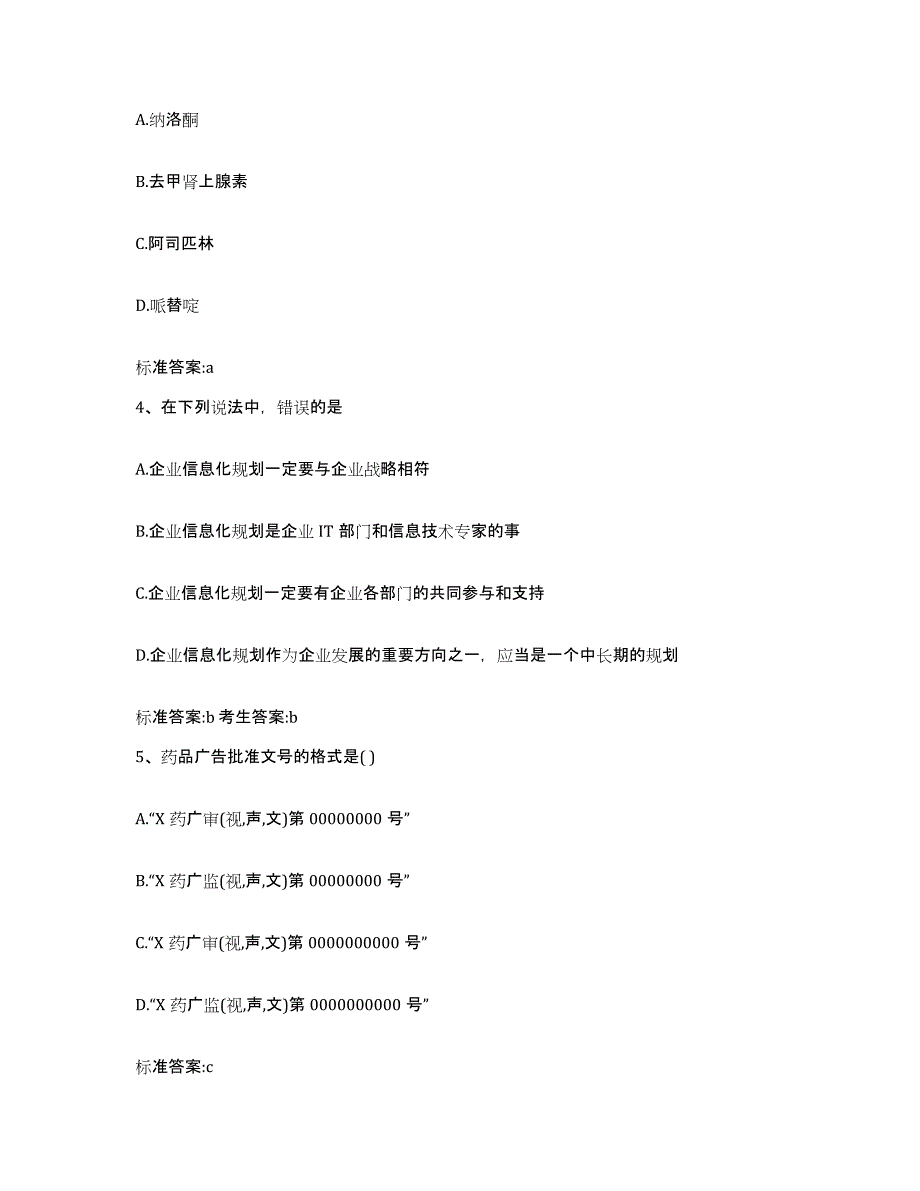 A.纳洛酮

B.去甲肾上腺素

C.阿司匹林

D.哌替啶

标准答案:a

4、在下列说法中，错误的是

A.企业信息化规划一定要与企业战略相符

B.企业信息化规划是企业 IT 部门和信息技术专家的事

C.企业信息化规划一定要有企业各部门的共同参与和支持

D.企业信息化规划作为企业发展的重要方向之一，应当是一个中长期的规划

标准答案:b 考生答案:b

5、药品广告批准文号的格式是( )

A.“X 药广审(视,声,文)第 00000000 号”

B.“X 药广监(视,声,文)第 00000000 号”

C.“X 药广审(视,声,文)第 0000000000 号”

D.“X 药广监(视,声,文)第 0000000000 号”

标准答案:c